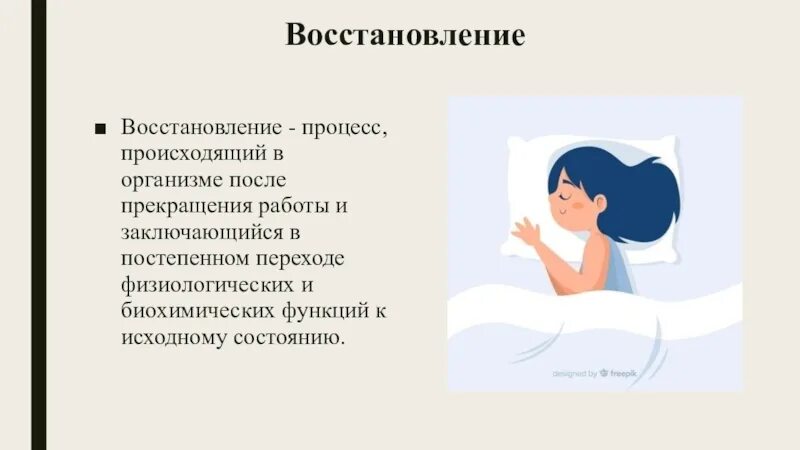 Восстановление

■ Восстановление - процесс, происходящий в организме после прекращения работы и заключающийся в постепенном переходе физиологических и биохимических функций к исходному состоянию.

designed by freepik